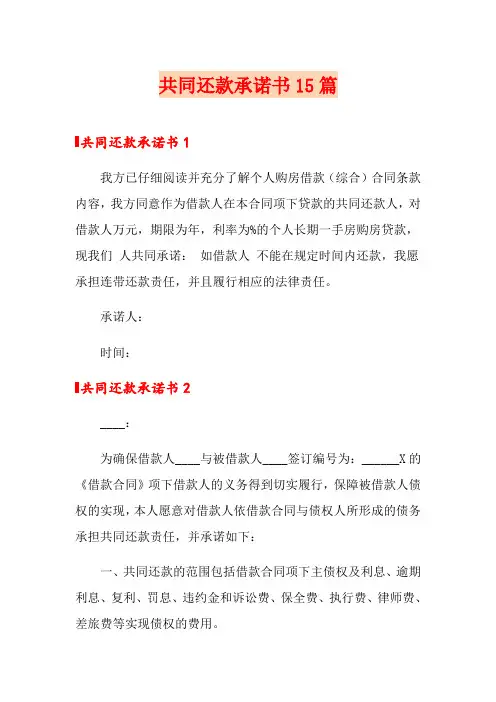 共同还款承诺书15篇

共同还款承诺书1

我方已仔细阅读并充分了解个人购房借款（综合）合同条款内容，我方同意作为借款人在本合同项下贷款的共同还款人，对借款人万元，期限为年，利率为%的个人长期一手房购房贷款，现我们 人共同承诺： 如借款人 不能在规定时间内还款，我愿承担连带还款责任，并且履行相应的法律责任。

承诺人：

时间：

共同还款承诺书2

____：

为确保借款人____与被借款人____签订编号为：______X的《借款合同》项下借款人的义务得到切实履行，保障被借款人债权的实现，本人愿意对借款人依借款合同与债权人所形成的债务承担共同还款责任，并承诺如下：

一、共同还款的范围包括借款合同项下主债权及利息、逾期利息、复利、罚息、违约金和诉讼费、保全费、执行费、律师费、差旅费等实现债权的费用。